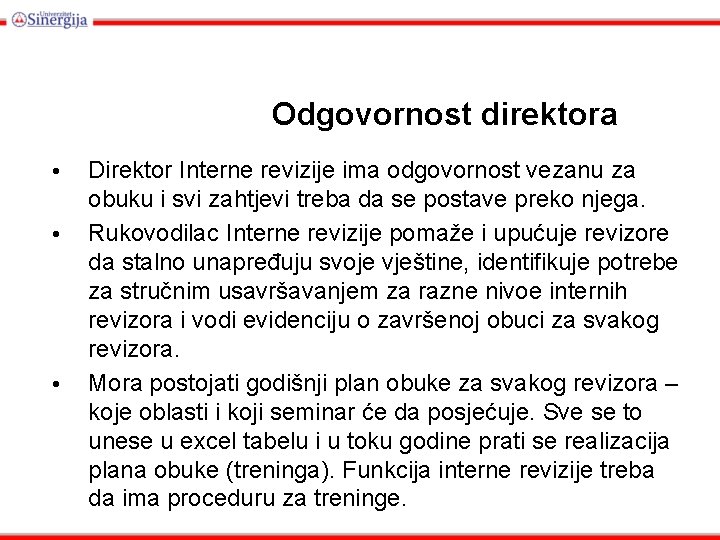 Univerzitet Sinergija

Odgovornost direktora

• Direktor Interne revizije ima odgovornost vezanu za obuku i svi zahtjevi treba da se postave preko njega.

• Rukovodilac Interne revizije pomaže i upućuje revizore da stalno unapređuju svoje vještine, identifikuje potrebe za stručnim usavršavanjem za razne nivoe internih revizora i vodi evidenciju o završenoj obuci za svakog revizora.

• Mora postojati godišnji plan obuke za svakog revizora – koje oblasti i koji seminar će da posjećuje. Sve se to unese u excel tabelu i u toku godine prati se realizacija plana obuke (treninga). Funkcija interne revizije treba da ima proceduru za treninge.